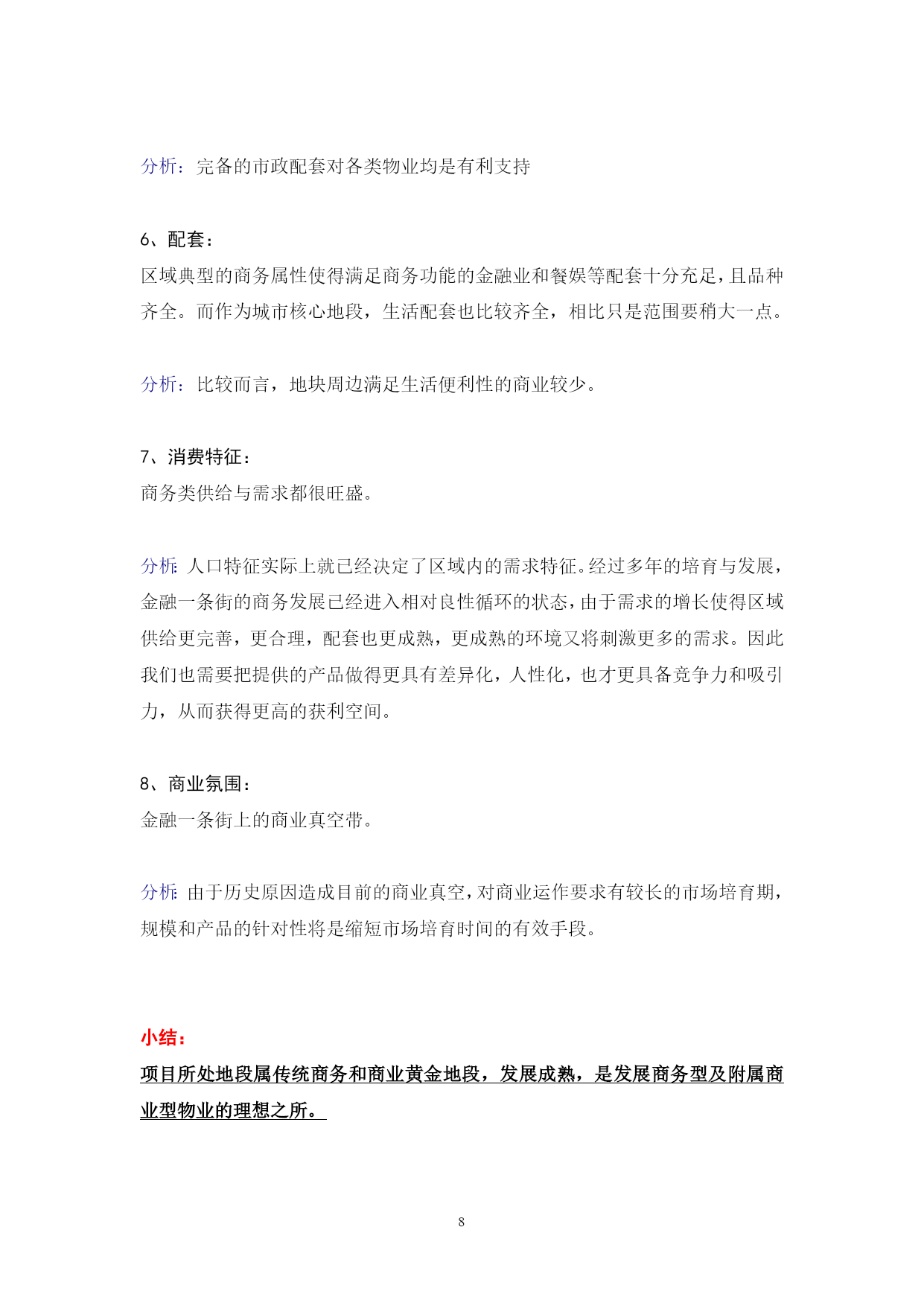 分析：完备的市政配套对各类物业均是有利支持

6、配套：
区域典型的商务属性使得满足商务功能的金融业和餐娱等配套十分充足，且品种齐全。而作为城市核心地段，生活配套也比较齐全，相比只是范围要稍大一点。

分析：比较而言，地块周边满足生活便利性的商业较少。

7、消费特征：
商务类供给与需求都很旺盛。

分析：人口特征实际上就已经决定了区域内的需求特征。经过多年的培育与发展，金融一条街的商务发展已经进入相对良性循环的状态，由于需求的增长使得区域供给更完善，更合理，配套也更成熟，更成熟的环境又将刺激更多的需求。因此我们也需要把提供的产品做得更具有差异化，人性化，也才更具备竞争力和吸引力，从而获得更高的获利空间。

8、商业氛围：
金融一条街上的商业真空带。

分析：由于历史原因造成目前的商业真空，对商业运作要求有较长的市场培育期，规模和产品的针对性将是缩短市场培育时间的有效手段。

小结：
项目所处地段属传统商务和商业黄金地段，发展成熟，是发展商务型及附属商业型物业的理想之所。

8